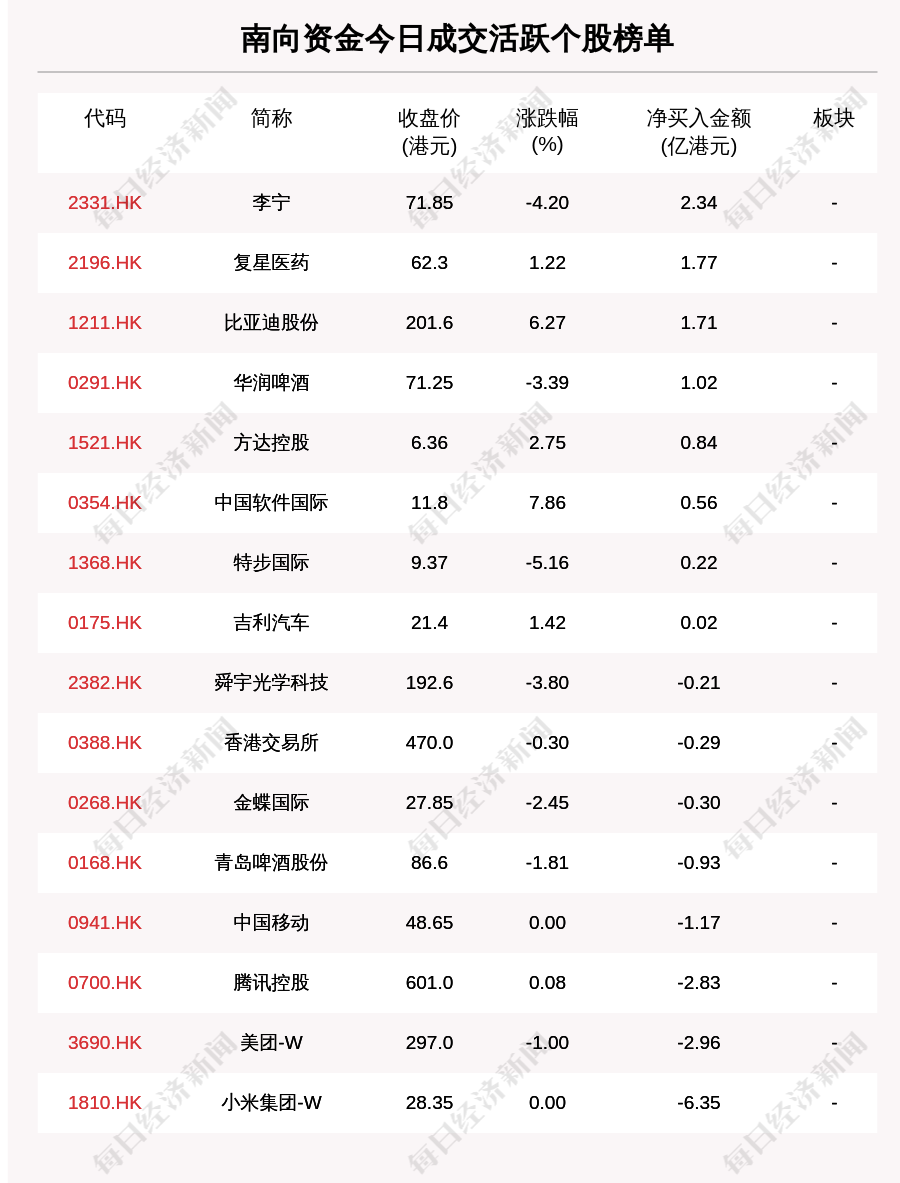 南向资金今日成交活跃个股榜单

| 代码 | 简称 | 收盘价(港元) | 涨跌幅(%) | 净买入金额(亿港元) | 板块 |
|---|---|---|---|---|---|
| 2331.HK | 李宁 | 71.85 | -4.20 | 2.34 | - |
| 2196.HK | 复星医药 | 62.3 | 1.22 | 1.77 | - |
| 1211.HK | 比亚迪股份 | 201.6 | 6.27 | 1.71 | - |
| 0291.HK | 华润啤酒 | 71.25 | -3.39 | 1.02 | - |
| 1521.HK | 方达控股 | 6.36 | 2.75 | 0.84 | - |
| 0354.HK | 中国软件国际 | 11.8 | 7.86 | 0.56 | - |
| 1368.HK | 特步国际 | 9.37 | -5.16 | 0.22 | - |
| 0175.HK | 吉利汽车 | 21.4 | 1.42 | 0.02 | - |
| 2382.HK | 舜宇光学科技 | 192.6 | -3.80 | -0.21 | - |
| 0388.HK | 香港交易所 | 470.0 | -0.30 | -0.29 | - |
| 0268.HK | 金蝶国际 | 27.85 | -2.45 | -0.30 | - |
| 0168.HK | 青岛啤酒股份 | 86.6 | -1.81 | -0.93 | - |
| 0941.HK | 中国移动 | 48.65 | 0.00 | -1.17 | - |
| 0700.HK | 腾讯控股 | 601.0 | 0.08 | -2.83 | - |
| 3690.HK | 美团-W | 297.0 | -1.00 | -2.96 | - |
| 1810.HK | 小米集团-W | 28.35 | 0.00 | -6.35 | - |

每日经济新闻